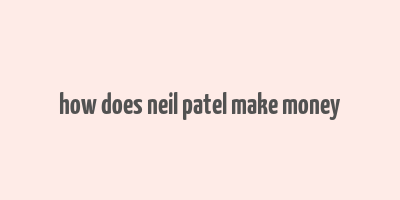 how does neil patel make money